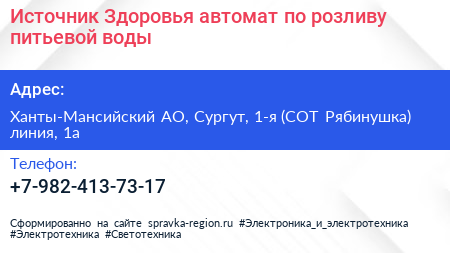 Источник Здоровья автомат по розливу питьевой воды

Адрес:

Ханты-Мансийский АО, Сургут, 1-я (СОТ Рябинушка) линия, 1а

Телефон:

+7-982-413-73-17

Сформированно на сайте spravka-region.ru #Электроника_и_электротехника #Электротехника #Светотехника